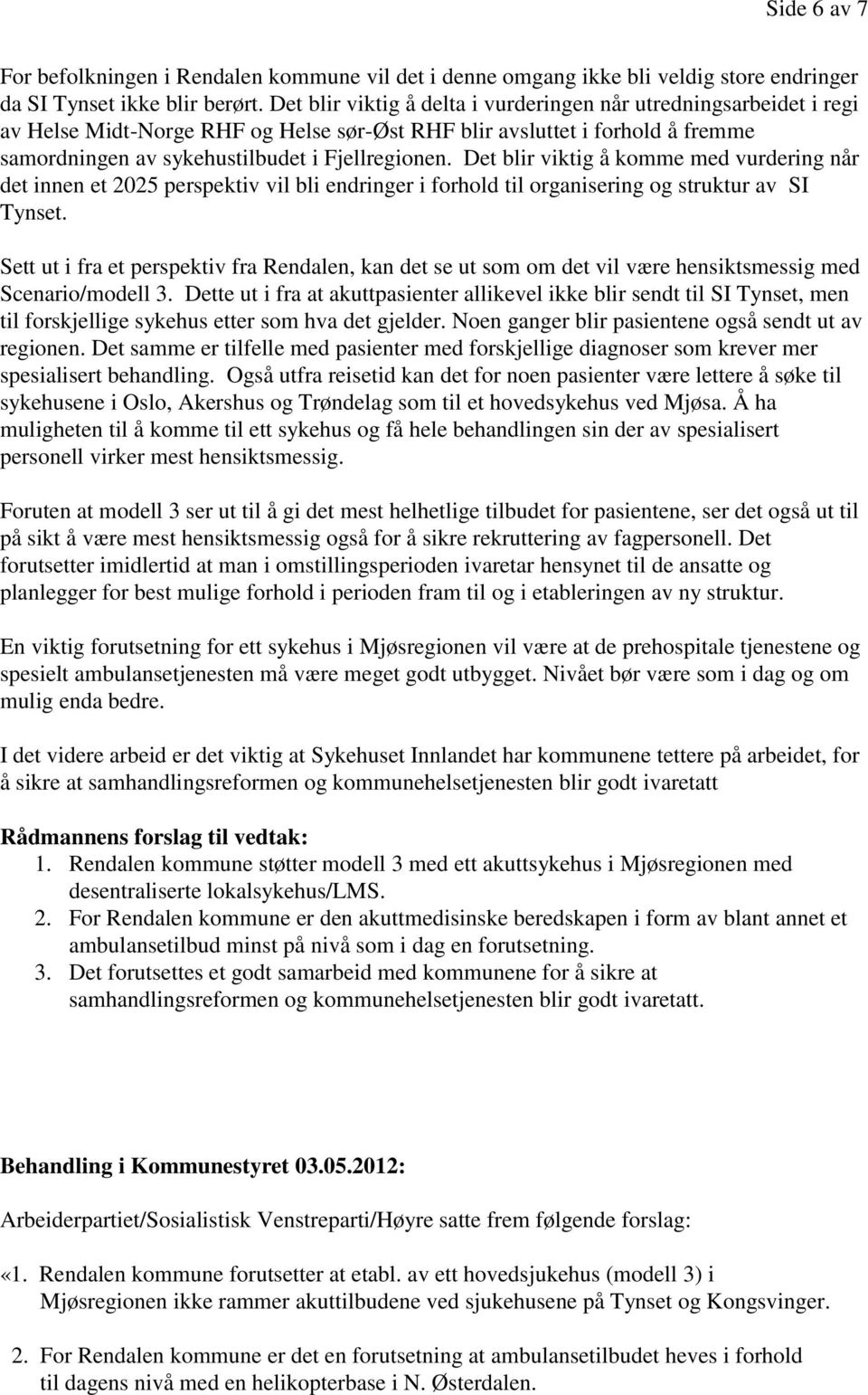 Side 6 av 7

For befolkningen i Rendalen kommune vil det i denne omgang ikke bli veldig store endringer da SI Tynset ikke blir berørt. Det blir viktig å delta i vurderingen når utredningsarbeidet i regi av Helse Midt-Norge RHF og Helse sør-Øst RHF blir avsluttet i forhold å fremme samordningen av sykehustilbudet i Fjellregionen. Det blir viktig å komme med vurdering når det innen et 2025 perspektiv vil bli endringer i forhold til organisering og struktur av SI Tynset.

Sett ut i fra et perspektiv fra Rendalen, kan det se ut som om det vil være hensiktsmessig med Scenario/modell 3. Dette ut i fra at akuttpasienter allikevel ikke blir sendt til SI Tynset, men til forskjellige sykehus etter som hva det gjelder. Noen ganger blir pasientene også sendt ut av regionen. Det samme er tilfelle med pasienter med forskjellige diagnoser som krever mer spesialisert behandling. Også utfra reisetid kan det for noen pasienter være lettere å søke til sykehusene i Oslo, Akershus og Trøndelag som til et hovedsykehus ved Mjøsa. Å ha muligheten til å komme til ett sykehus og få hele behandlingen sin der av spesialisert personell virker mest hensiktsmessig.

Foruten at modell 3 ser ut til å gi det mest helhetlige tilbudet for pasientene, ser det også ut til på sikt å være mest hensiktsmessig også for å sikre rekruttering av fagpersonell. Det forutsetter imidlertid at man i omstillingsperioden ivaretar hensynet til de ansatte og planlegger for best mulige forhold i perioden fram til og i etableringen av ny struktur.

En viktig forutsetning for ett sykehus i Mjøsregionen vil være at de prehospitale tjenestene og spesielt ambulansetjenesten må være meget godt utbygget. Nivået bør være som i dag og om mulig enda bedre.

I det videre arbeid er det viktig at Sykehuset Innlandet har kommunene tettere på arbeidet, for å sikre at samhandlingsreformen og kommunehelsetjenesten blir godt ivaretatt

Rådmannens forslag til vedtak:
1. Rendalen kommune støtter modell 3 med ett akuttsykehus i Mjøsregionen med desentraliserte lokalsykehus/LMS.
2. For Rendalen kommune er den akuttmedisinske beredskapen i form av blant annet et ambulansetilbud minst på nivå som i dag en forutsetning.
3. Det forutsettes et godt samarbeid med kommunene for å sikre at samhandlingsreformen og kommunehelsetjenesten blir godt ivaretatt.

Behandling i Kommunestyret 03.05.2012:

Arbeiderpartiet/Sosialistisk Venstreparti/Høyre satte frem følgende forslag:

«1. Rendalen kommune forutsetter at etabl. av ett hovedsjukehus (modell 3) i Mjøsregionen ikke rammer akuttilbudene ved sjukehusene på Tynset og Kongsvinger.

2. For Rendalen kommune er det en forutsetning at ambulansetilbudet heves i forhold til dagens nivå med en helikopterbase i N. Østerdalen.